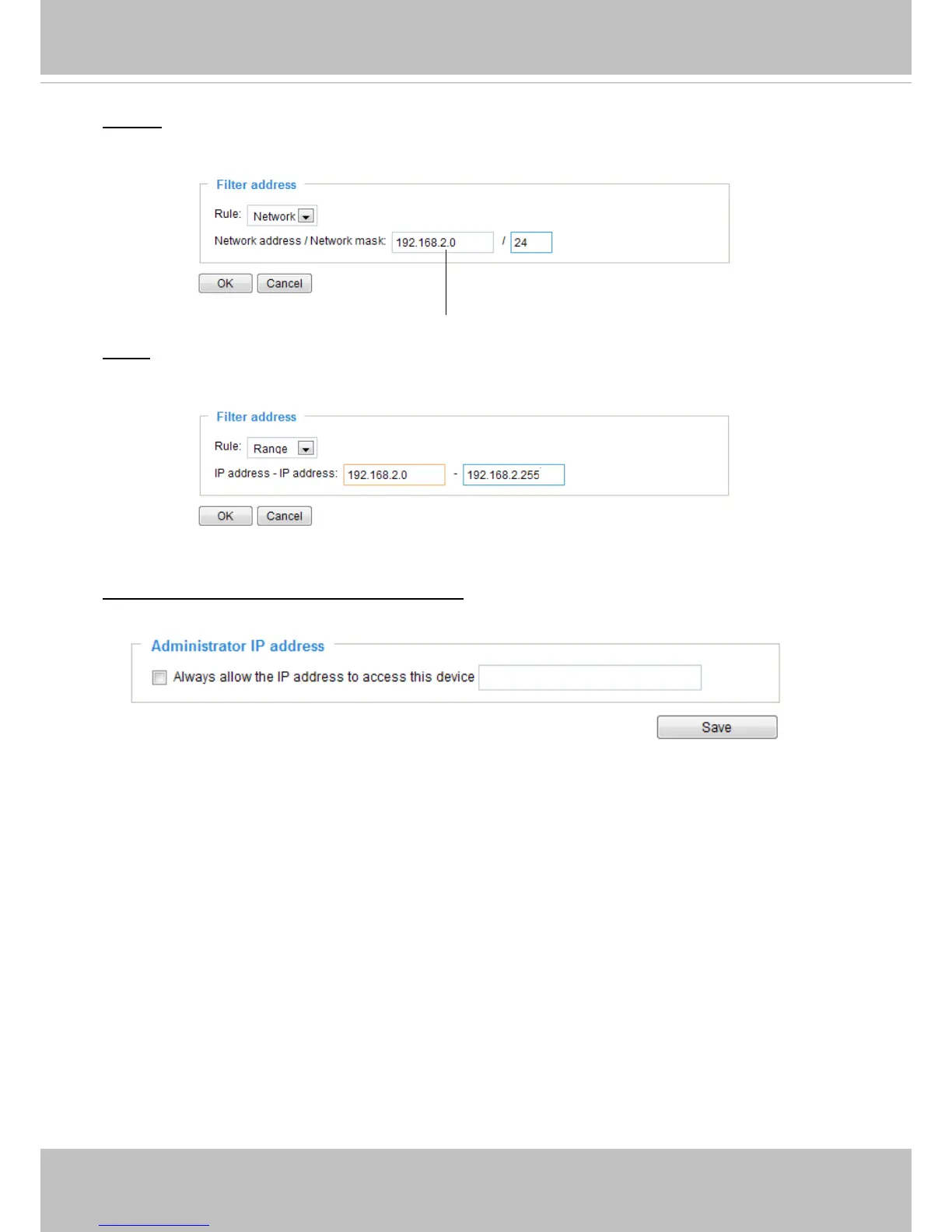 Filter address

Rule: Network

Network address / Network mask: 192.168.2.0 / 24

OK Cancel

Filter address

Rule: Range

IP address - IP address: 192.168.2.0 - 192.168.2.255

OK Cancel

Administrator IP address

☐ Always allow the IP address to access this device

Save